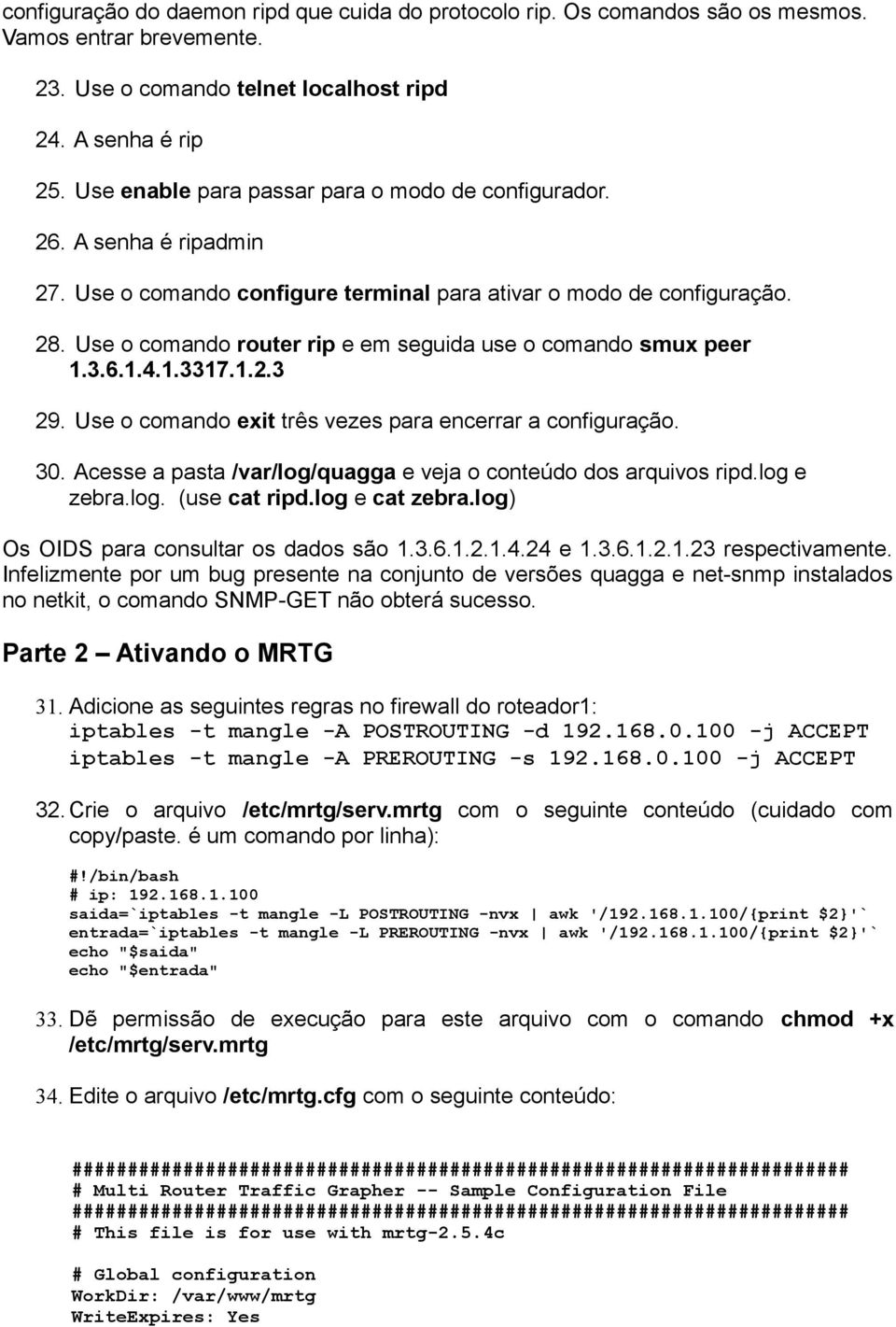 configuração do daemon ripd que cuida do protocolo rip. Os comandos são os mesmos. Vamos entrar brevemente.

23. Use o comando telnet localhost ripd

24. A senha é rip

25. Use enable para passar para o modo de configurador.

26. A senha é ripadmin

27. Use o comando configure terminal para ativar o modo de configuração.

28. Use o comando router rip e em seguida use o comando smux peer 1.3.6.1.4.1.3317.1.2.3

29. Use o comando exit três vezes para encerrar a configuração.

30. Acesse a pasta /var/log/quagga e veja o conteúdo dos arquivos ripd.log e zebra.log. (use cat ripd.log e cat zebra.log)

Os OIDS para consultar os dados são 1.3.6.1.2.1.4.24 e 1.3.6.1.2.1.23 respectivamente. Infelizmente por um bug presente na conjunto de versões quagga e net-snmp instalados no netkit, o comando SNMP-GET não obterá sucesso.

Parte 2 – Ativando o MRTG

31. Adicione as seguintes regras no firewall do roteador1:
iptables -t mangle -A POSTROUTING -d 192.168.0.100 -j ACCEPT
iptables -t mangle -A PREROUTING -s 192.168.0.100 -j ACCEPT

32. Crie o arquivo /etc/mrtg/serv.mrtg com o seguinte conteúdo (cuidado com copy/paste. é um comando por linha):

#!/bin/bash
# ip: 192.168.1.100
saida=`iptables -t mangle -L POSTROUTING -nvx | awk '/192.168.1.100/{print $2}'`
entrada=`iptables -t mangle -L PREROUTING -nvx | awk '/192.168.1.100/{print $2}'`
echo "$saida"
echo "$entrada"

33. Dê permissão de execução para este arquivo com o comando chmod +x /etc/mrtg/serv.mrtg

34. Edite o arquivo /etc/mrtg.cfg com o seguinte conteúdo:

######################################################################
# Multi Router Traffic Grapher -- Sample Configuration File
######################################################################
# This file is for use with mrtg-2.5.4c

# Global configuration
WorkDir: /var/www/mrtg
WriteExpires: Yes